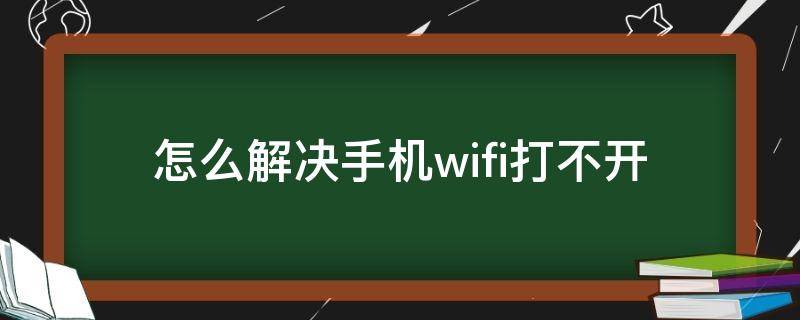 怎么解决手机wifi打不开